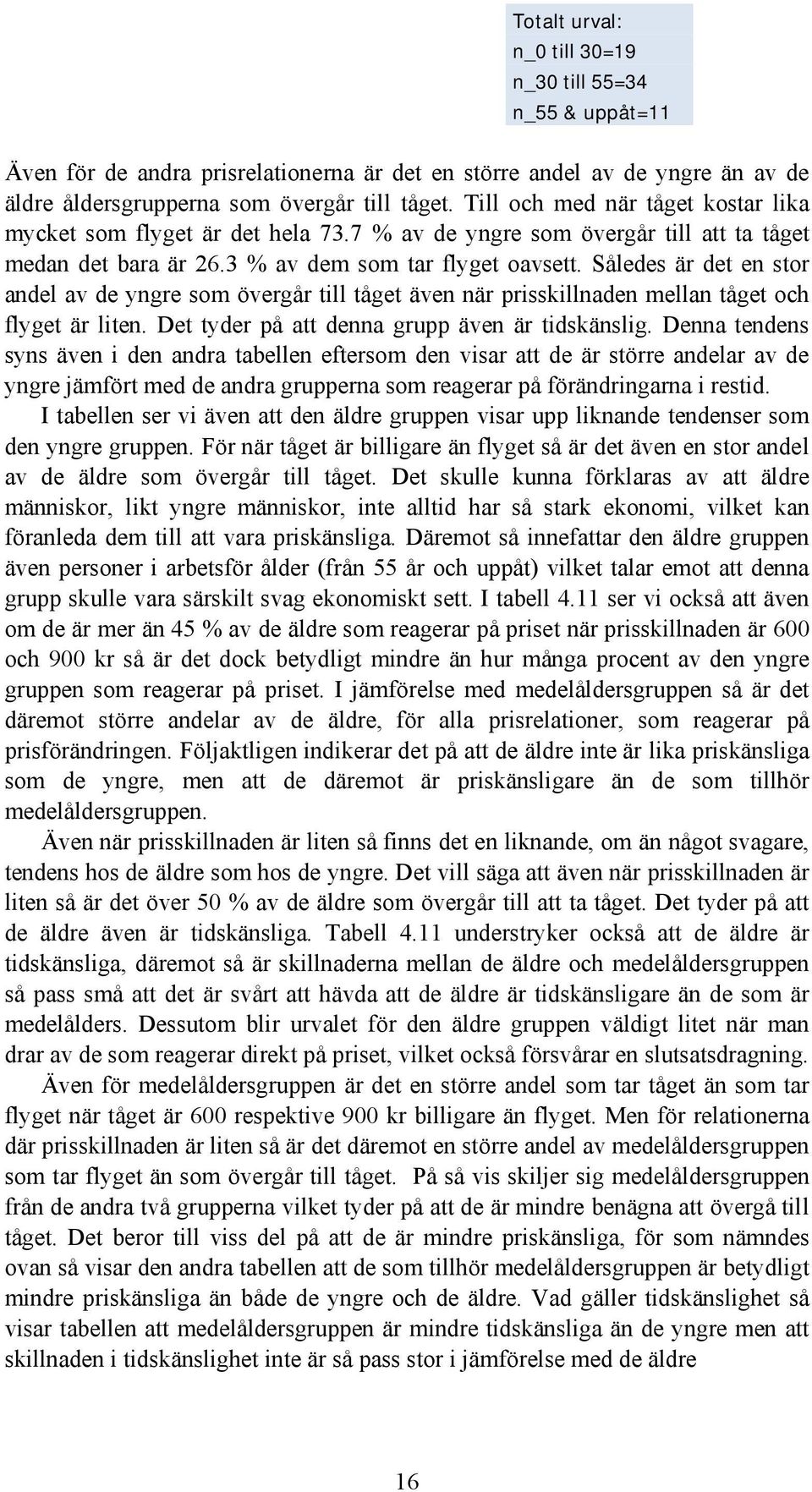 Totalt urval:
n_0 till 30=19
n_30 till 55=34
n_55 & uppåt=11

Även för de andra prisrelationerna är det en större andel av de yngre än av de äldre åldersgrupperna som övergår till tåget. Till och med när tåget kostar lika mycket som flyget är det hela 73.7 % av de yngre som övergår till att ta tåget medan det bara är 26.3 % av dem som tar flyget oavsett. Således är det en stor andel av de yngre som övergår till tåget även när prisskillnaden mellan tåget och flyget är liten. Det tyder på att denna grupp även är tidskänslig. Denna tendens syns även i den andra tabellen eftersom den visar att de är större andelar av de yngre jämfört med de andra grupperna som reagerar på förändringarna i restid.

I tabellen ser vi även att den äldre gruppen visar upp liknande tendenser som den yngre gruppen. För när tåget är billigare än flyget så är det även en stor andel av de äldre som övergår till tåget. Det skulle kunna förklaras av att äldre människor, likt yngre människor, inte alltid har så stark ekonomi, vilket kan föranleda dem till att vara priskänsliga. Däremot så innefattar den äldre gruppen även personer i arbetsför ålder (från 55 år och uppåt) vilket talar emot att denna grupp skulle vara särskilt svag ekonomiskt sett. I tabell 4.11 ser vi också att även om de är mer än 45 % av de äldre som reagerar på priset när prisskillnaden är 600 och 900 kr så är det dock betydligt mindre än hur många procent av den yngre gruppen som reagerar på priset. I jämförelse med medelåldersgruppen så är det däremot större andelar av de äldre, för alla prisrelationer, som reagerar på prisförändringen. Följaktligen indikerar det på att de äldre inte är lika priskänsliga som de yngre, men att de däremot är priskänsligare än de som tillhör medelåldersgruppen.

Även när prisskillnaden är liten så finns det en liknande, om än något svagare, tendens hos de äldre som hos de yngre. Det vill säga att även när prisskillnaden är liten så är det över 50 % av de äldre som övergår till att ta tåget. Det tyder på att de äldre även är tidskänsliga. Tabell 4.11 understryker också att de äldre är tidskänsliga, däremot så är skillnaderna mellan de äldre och medelåldersgruppen så pass små att det är svårt att hävda att de äldre är tidskänsligare än de som är medelålders. Dessutom blir urvalet för den äldre gruppen väldigt litet när man drar av de som reagerar direkt på priset, vilket också försvårar en slutsatsdragning.

Även för medelåldersgruppen är det en större andel som tar tåget än som tar flyget när tåget är 600 respektive 900 kr billigare än flyget. Men för relationerna där prisskillnaden är liten så är det däremot en större andel av medelåldersgruppen som tar flyget än som övergår till tåget. På så vis skiljer sig medelåldersgruppen från de andra två grupperna vilket tyder på att de är mindre benägna att övergå till tåget. Det beror till viss del på att de är mindre priskänsliga, för som nämndes ovan så visar den andra tabellen att de som tillhör medelåldersgruppen är betydligt mindre priskänsliga än både de yngre och de äldre. Vad gäller tidskänslighet så visar tabellen att medelåldersgruppen är mindre tidskänsliga än de yngre men att skillnaden i tidskänslighet inte är så pass stor i jämförelse med de äldre

16